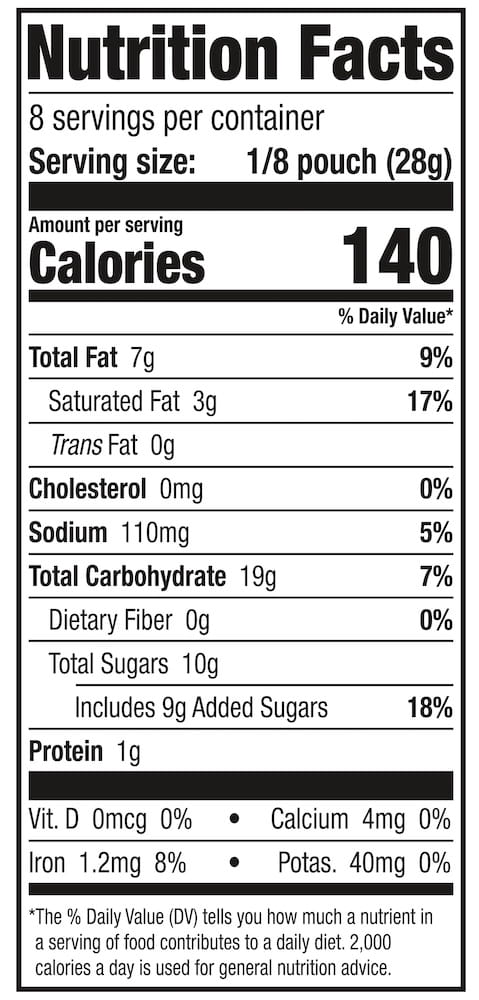 Nutrition Facts

8 servings per container

Serving size: 1/8 pouch (28g)

Amount per serving

Calories 140

% Daily Value*

Total Fat 7g 9%

Saturated Fat 3g 17%

Trans Fat 0g

Cholesterol 0mg 0%

Sodium 110mg 5%

Total Carbohydrate 19g 7%

Dietary Fiber 0g 0%

Total Sugars 10g

Includes 9g Added Sugars 18%

Protein 1g

Vit. D 0mcg 0% • Calcium 4mg 0%

Iron 1.2mg 8% • Potas. 40mg 0%

*The % Daily Value (DV) tells you how much a nutrient in a serving of food contributes to a daily diet. 2,000 calories a day is used for general nutrition advice.